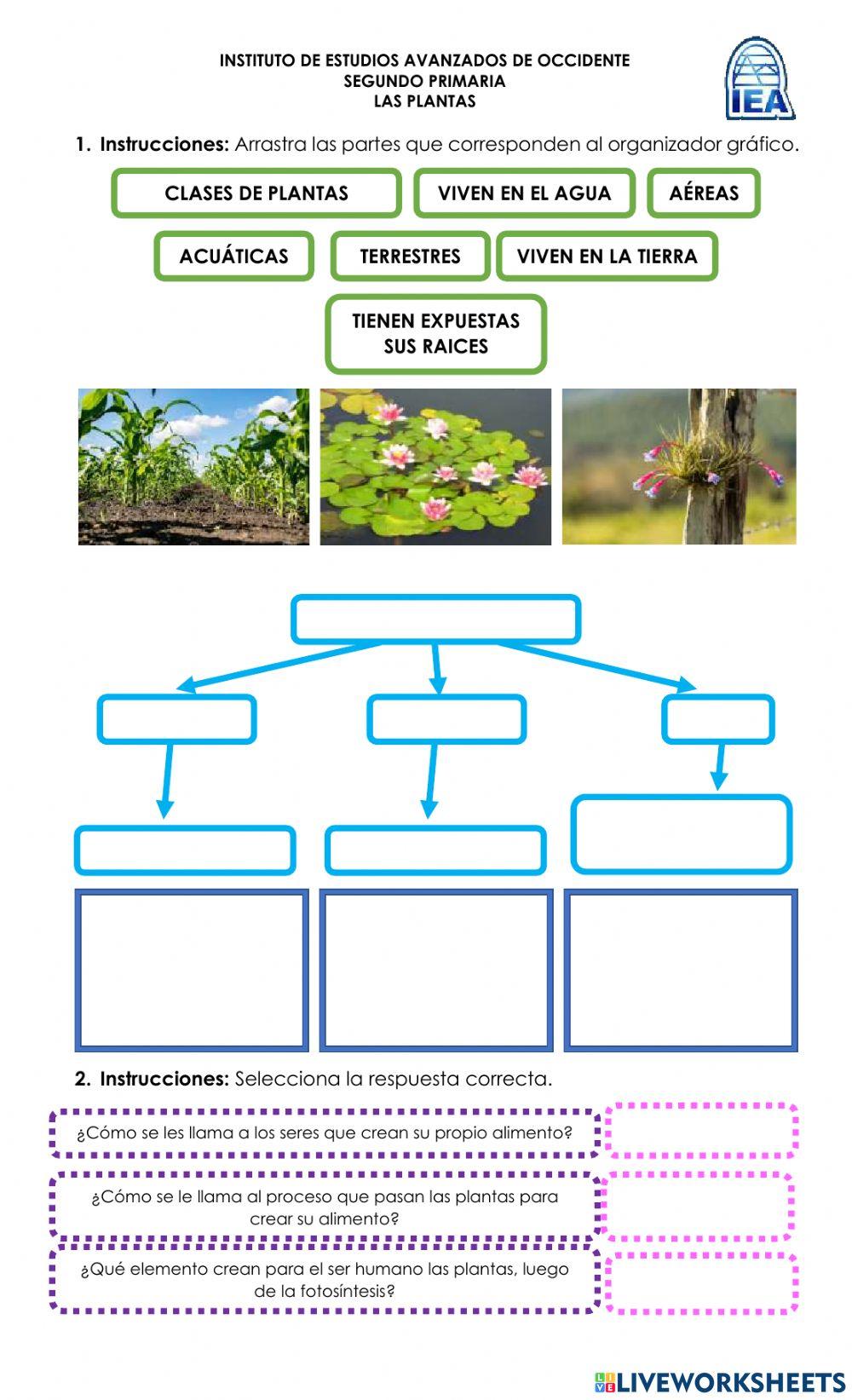 INSTITUTO DE ESTUDIOS AVANZADOS DE OCCIDENTE
SEGUNDO PRIMARIA
LAS PLANTAS

IEA

1. **Instrucciones:** Arrastra las partes que corresponden al organizador gráfico.

CLASES DE PLANTAS

VIVEN EN EL AGUA

AÉREAS

ACUÁTICAS

TERRESTRES

VIVEN EN LA TIERRA

TIENEN EXPUESTAS SUS RAICES

2. **Instrucciones:** Selecciona la respuesta correcta.

¿Cómo se les llama a los seres que crean su propio alimento?

¿Cómo se le llama al proceso que pasan las plantas para crear su alimento?

¿Qué elemento crean para el ser humano las plantas, luego de la fotosíntesis?

LIVEWORKSHEETS